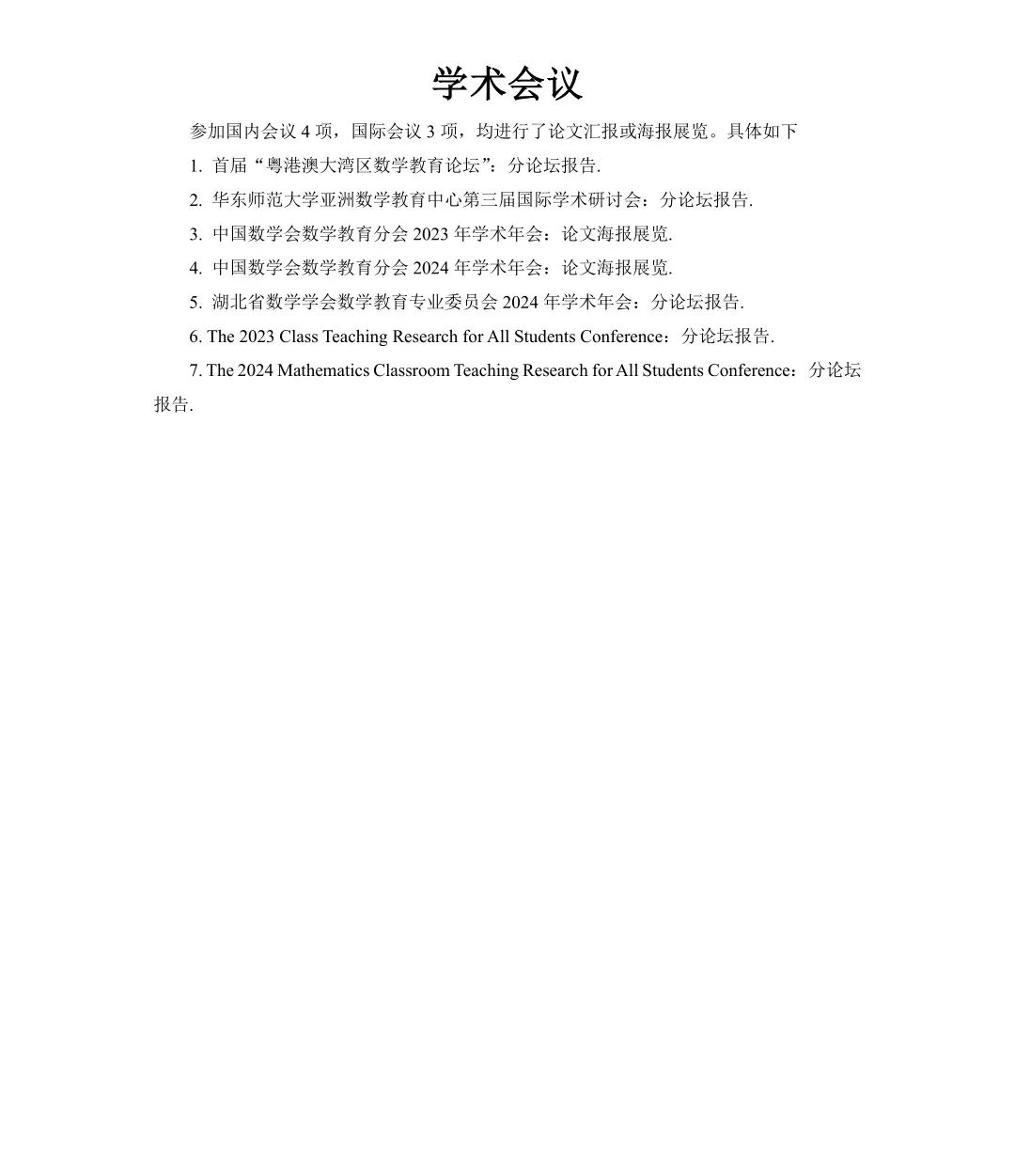 学术会议

参加国内会议 4 项，国际会议 3 项，均进行了论文汇报或海报展览。具体如下

1. 首届“粤港澳大湾区数学教育论坛”：分论坛报告.

2. 华东师范大学亚洲数学教育中心第三届国际学术研讨会：分论坛报告.

3. 中国数学会数学教育分会 2023 年学术年会：论文海报展览.

4. 中国数学会数学教育分会 2024 年学术年会：论文海报展览.

5. 湖北省数学学会数学教育专业委员会 2024 年学术年会：分论坛报告.

6. The 2023 Class Teaching Research for All Students Conference：分论坛报告.

7. The 2024 Mathematics Classroom Teaching Research for All Students Conference：分论坛报告.